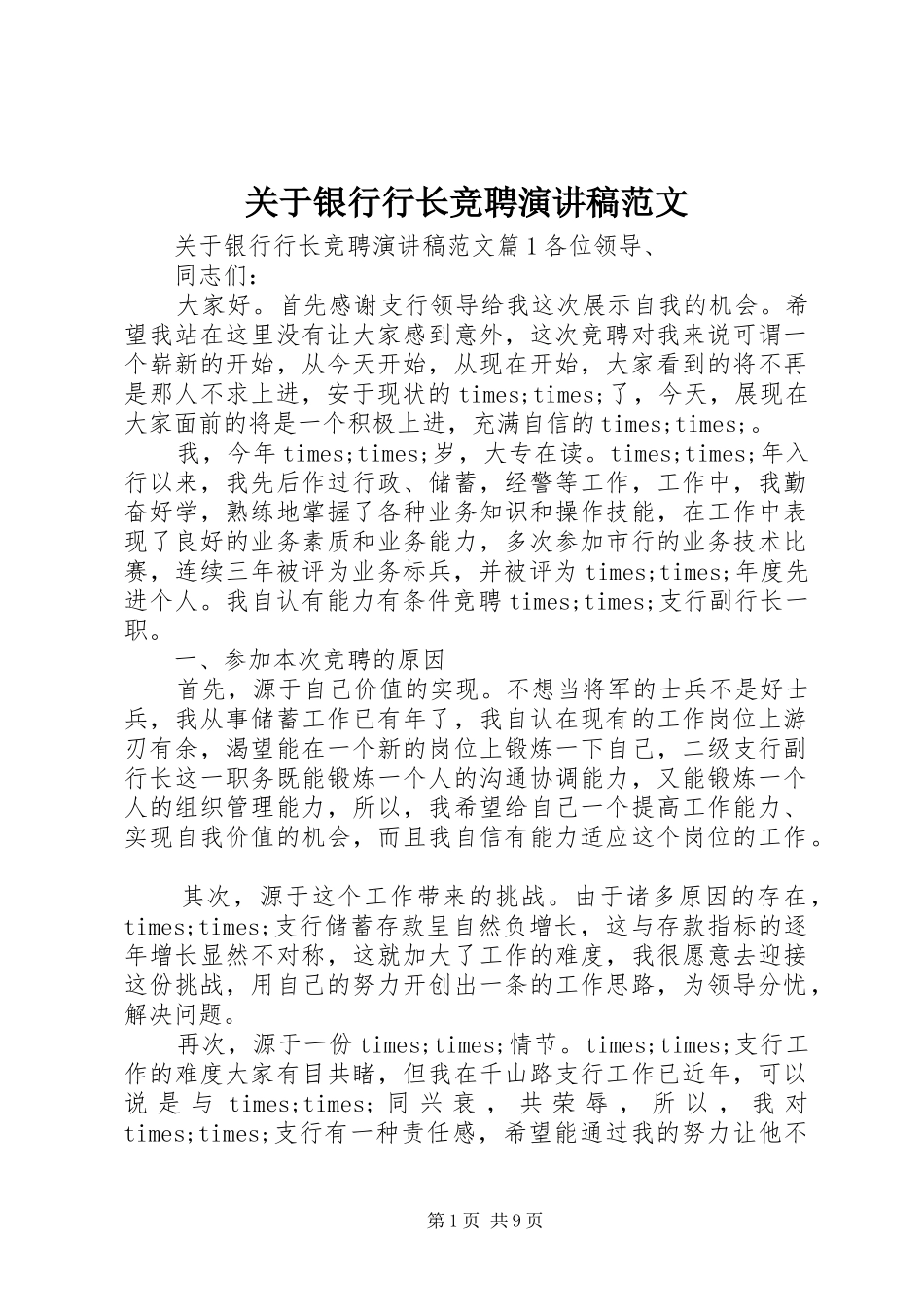 关于银行行长竞聘演讲稿范文

关于银行行长竞聘演讲稿范文篇1各位领导、

同志们：

大家好。首先感谢支行领导给我这次展示自我的机会。希望我站在这里没有让大家感到意外，这次竞聘对我来说可谓一个崭新的开始，从今天开始，从现在开始，大家看到的将不再是那人不求上进，安于现状的times;times;了，今天，展现在大家面前的将是一个积极上进，充满自信的times;times;。

我，今年times;times;岁，大专在读。times;times;年入行以来，我先后作过行政、储蓄，经警等工作，工作中，我勤奋好学，熟练地掌握了各种业务知识和操作技能，在工作中表现了良好的业务素质和业务能力，多次参加市行的业务技术比赛，连续三年被评为业务标兵，并被评为times;times;年度先进个人。我自认有能力有条件竞聘times;times;支行副行长一职。

一、参加本次竞聘的原因

首先，源于自己价值的实现。不想当将军的士兵不是好士兵，我从事储蓄工作已有年了，我自认在现有的工作岗位上游刃有余，渴望能在一个新的岗位上锻炼一下自己，二级支行副行长这一职务既能锻炼一个人的沟通协调能力，又能锻炼一个人的组织管理能力，所以，我希望给自己一个提高工作能力、实现自我价值的机会，而且我自信有能力适应这个岗位的工作。

其次，源于这个工作带来的挑战。由于诸多原因的存在，times;times;支行储蓄存款呈自然负增长，这与存款指标的逐年增长显然不对称，这就加大了工作的难度，我很愿意去迎接这份挑战，用自己的努力开创出一条的工作思路，为领导分忧，解决问题。

再次，源于一份times;times;情节。times;times;支行工作的难度大家有目共睹，但我在千山路支行工作已近年，可以说是与times;times;同兴衰，共荣辱，所以，我对times;times;支行有一种责任感，希望能通过我的努力让他不

第1页 共9页